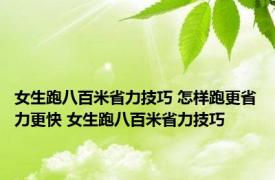 女生跑八百米省力技巧 怎样跑更省力更快 女生跑八百米省力技巧